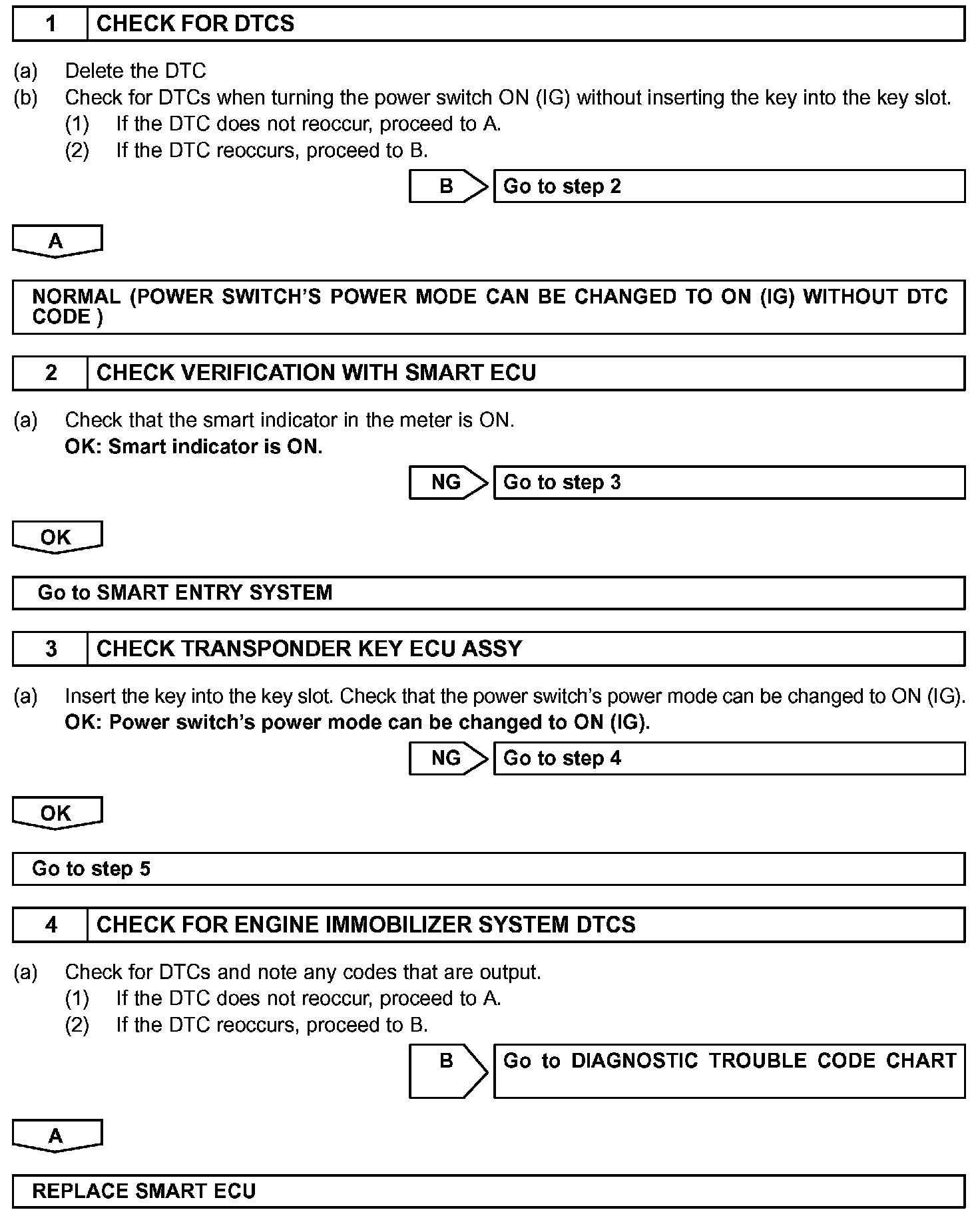 1 CHECK FOR DTCS

(a) Delete the DTC
(b) Check for DTCs when turning the power switch ON (IG) without inserting the key into the key slot.
(1) If the DTC does not reoccur, proceed to A.
(2) If the DTC reoccurs, proceed to B.

B Go to step 2

A

NORMAL (POWER SWITCH'S POWER MODE CAN BE CHANGED TO ON (IG) WITHOUT DTC CODE )

2 CHECK VERIFICATION WITH SMART ECU

(a) Check that the smart indicator in the meter is ON.
OK: Smart indicator is ON.

NG Go to step 3

OK

Go to SMART ENTRY SYSTEM

3 CHECK TRANSPONDER KEY ECU ASSY

(a) Insert the key into the key slot. Check that the power switch's power mode can be changed to ON (IG).
OK: Power switch's power mode can be changed to ON (IG).

NG Go to step 4

OK

Go to step 5

4 CHECK FOR ENGINE IMMOBILIZER SYSTEM DTCS

(a) Check for DTCs and note any codes that are output.
(1) If the DTC does not reoccur, proceed to A.
(2) If the DTC reoccurs, proceed to B.

B Go to DIAGNOSTIC TROUBLE CODE CHART

A

REPLACE SMART ECU